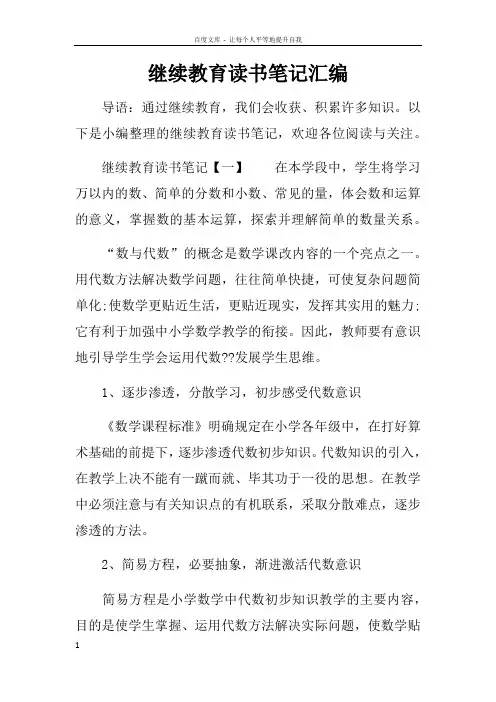 百度文库 - 让每个人平等地提升自我

继续教育读书笔记汇编

导语：通过继续教育，我们会收获、积累许多知识。以下是小编整理的继续教育读书笔记，欢迎各位阅读与关注。

继续教育读书笔记【一】　　在本学段中，学生将学习万以内的数、简单的分数和小数、常见的量，体会数和运算的意义，掌握数的基本运算，探索并理解简单的数量关系。

“数与代数”的概念是数学课改内容的一个亮点之一。用代数方法解决数学问题，往往简单快捷，可使复杂问题简单化;使数学更贴近生活，更贴近现实，发挥其实用的魅力;它有利于加强中小学数学教学的衔接。因此，教师要有意识地引导学生学会运用代数??发展学生思维。

1、逐步渗透，分散学习，初步感受代数意识

《数学课程标准》明确规定在小学各年级中，在打好算术基础的前提下，逐步渗透代数初步知识。代数知识的引入，在教学上决不能有一蹴而就、毕其功于一役的思想。在教学中必须注意与有关知识点的有机联系，采取分散难点，逐步渗透的方法。

2、简易方程，必要抽象，渐进激活代数意识

简易方程是小学数学中代数初步知识教学的主要内容，目的是使学生掌握、运用代数方法解决实际问题，使数学贴

1